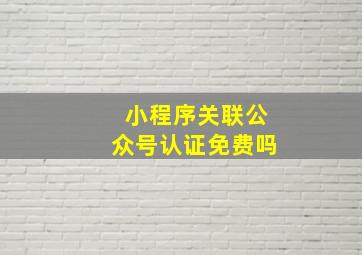 小程序关联公众号认证免费吗